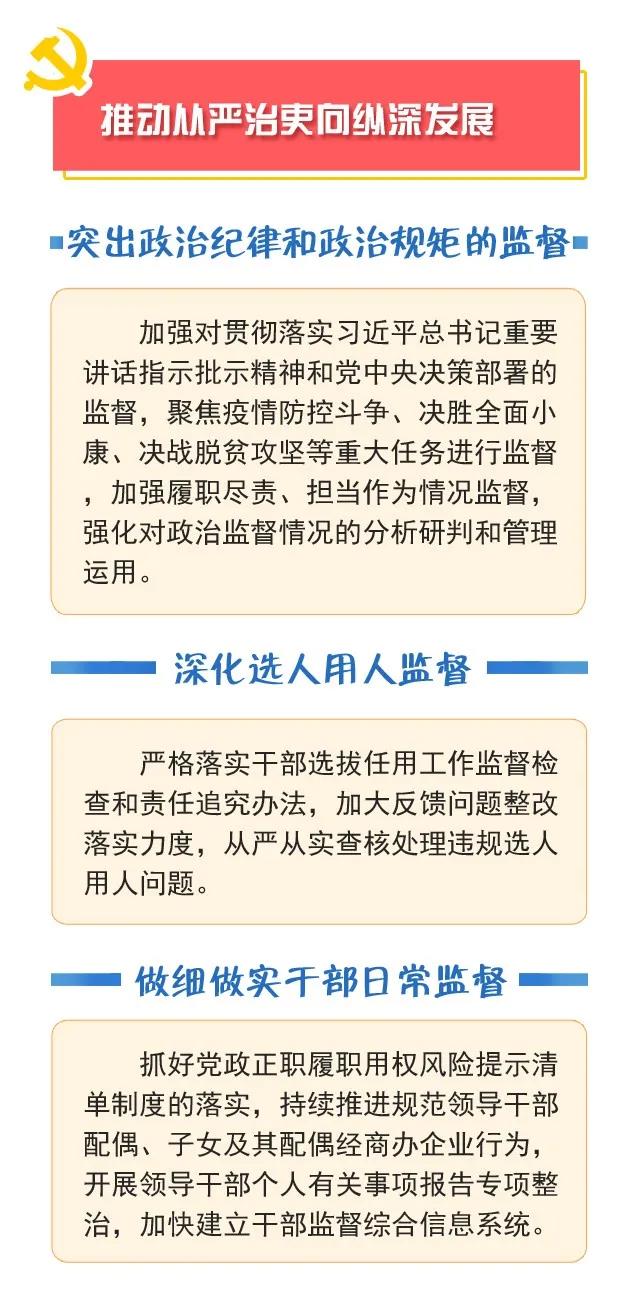 推动从严治吏向纵深发展

突出政治纪律和政治规矩的监督

加强对贯彻落实习近平总书记重要讲话指示批示精神和党中央决策部署的监督，聚焦疫情防控斗争、决胜全面小康、决战脱贫攻坚等重大任务进行监督，加强履职尽责、担当作为情况监督，强化对政治监督情况的分析研判和管理运用。

深化选人用人监督

严格落实干部选拔任用工作监督检查和责任追究办法，加大反馈问题整改落实力度，从严从实查核处理违规选人用人问题。

做细做实干部日常监督

抓好党政正职履职用权风险提示清单制度的落实，持续推进规范领导干部配偶、子女及其配偶经商办企业行为，开展领导干部个人有关事项报告专项整治，加快建立干部监督综合信息系统。